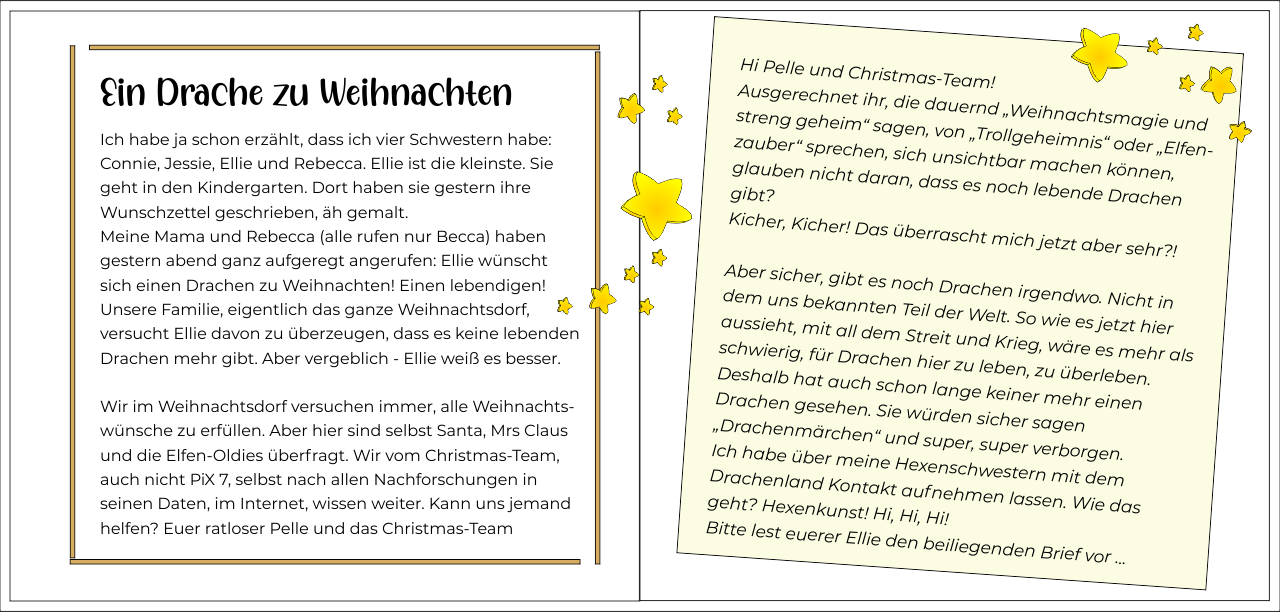 Ein Drache zu Weihnachten

Ich habe ja schon erzählt, dass ich vier Schwestern habe: Connie, Jessie, Ellie und Rebecca. Ellie ist die kleinste. Sie geht in den Kindergarten. Dort haben sie gestern ihre Wunschzettel geschrieben, äh gemalt.
Meine Mama und Rebecca (alle rufen nur Becca) haben gestern abend ganz aufgeregt angerufen: Ellie wünscht sich einen Drachen zu Weihnachten! Einen lebendigen! Unsere Familie, eigentlich das ganze Weihnachtsdorf, versucht Ellie davon zu überzeugen, dass es keine lebenden Drachen mehr gibt. Aber vergeblich - Ellie weiß es besser.

Wir im Weihnachtsdorf versuchen immer, alle Weihnachtswünsche zu erfüllen. Aber hier sind selbst Santa, Mrs Claus und die Elfen-Oldies überfragt. Wir vom Christmas-Team, auch nicht PiX 7, selbst nach allen Nachforschungen in seinen Daten, im Internet, wissen weiter. Kann uns jemand helfen? Euer ratloser Pelle und das Christmas-Team

Hi Pelle und Christmas-Team!
Ausgerechnet ihr, die dauernd „Weihnachtsmagie und streng geheim“ sagen, von „Trollgeheimnis“ oder „Elfenzauber“ sprechen, sich unsichtbar machen können, glauben nicht daran, dass es noch lebende Drachen gibt?
Kicher, Kicher! Das überrascht mich jetzt aber sehr?!

Aber sicher, gibt es noch Drachen irgendwo. Nicht in dem uns bekannten Teil der Welt. So wie es jetzt hier aussieht, mit all dem Streit und Krieg, wäre es mehr als schwierig, für Drachen hier zu leben, zu überleben. Deshalb hat auch schon lange keiner mehr einen Drachen gesehen. Sie würden sicher sagen „Drachenmärchen“ und super, super verborgen.
Ich habe über meine Hexenschwestern mit dem Drachenland Kontakt aufnehmen lassen. Wie das geht? Hexenkunst! Hi, Hi, Hi!
Bitte lest euerer Ellie den beiliegenden Brief vor ...